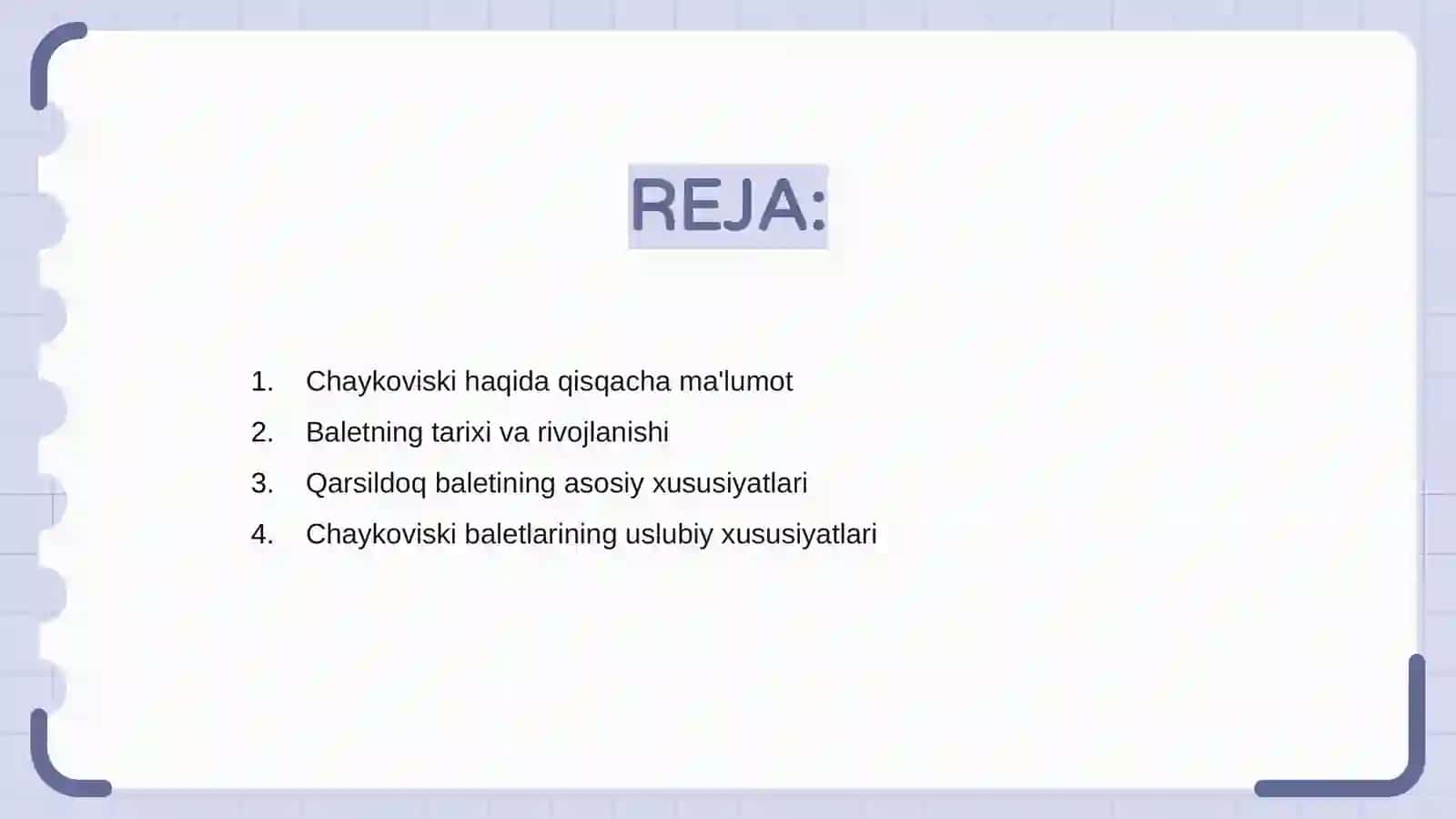 REJA:

1. Chaykoviski haqida qisqacha ma'lumot
2. Baletning tarixi va rivojlanishi
3. Qarsildoq baletining asosiy xususiyatlari
4. Chaykoviski baletlarining uslubiy xususiyatlari